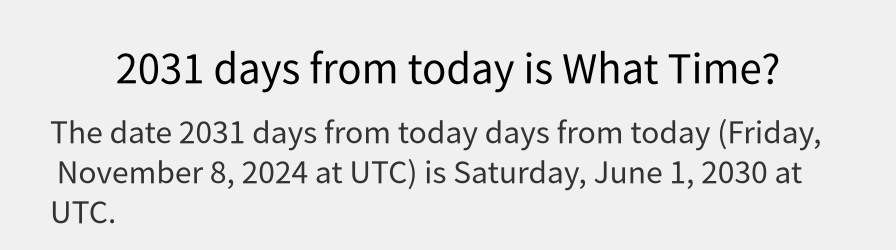 2031 days from today is What Time?

The date 2031 days from today days from today (Friday, November 8, 2024 at UTC) is Saturday, June 1, 2030 at UTC.